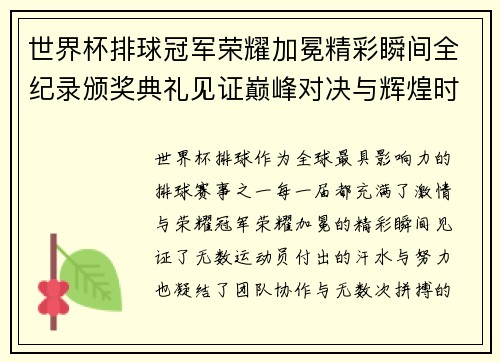 世界杯排球冠军荣耀加冕精彩瞬间全纪录颁奖典礼见证巅峰对决与辉煌时

世界杯排球作为全球最具影响力的排球赛事之一每一届都充满了激情与荣耀冠军荣耀加冕的精彩瞬间见证了无数运动员付出的汗水与努力也凝结了团队协作与无数次拼搏的